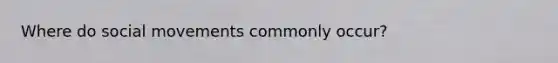 Where do social movements commonly occur?